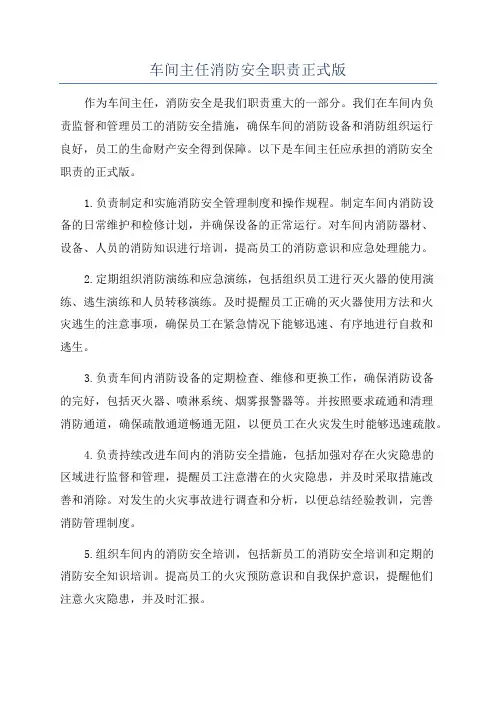 车间主任消防安全职责正式版

作为车间主任，消防安全是我们职责重大的一部分。我们在车间内负责监督和管理员工的消防安全措施，确保车间的消防设备和消防组织运行良好，员工的生命财产安全得到保障。以下是车间主任应承担的消防安全职责的正式版。

1.负责制定和实施消防安全管理制度和操作规程。制定车间内消防设备的日常维护和检修计划，并确保设备的正常运行。对车间内消防器材、设备、人员的消防知识进行培训，提高员工的消防意识和应急处理能力。

2.定期组织消防演练和应急演练，包括组织员工进行灭火器的使用演练、逃生演练和人员转移演练。及时提醒员工正确的灭火器使用方法和火灾逃生的注意事项，确保员工在紧急情况下能够迅速、有序地进行自救和逃生。

3.负责车间内消防设备的定期检查、维修和更换工作，确保消防设备的完好，包括灭火器、喷淋系统、烟雾报警器等。并按照要求疏通和清理消防通道，确保疏散通道畅通无阻，以便员工在火灾发生时能够迅速疏散。

4.负责持续改进车间内的消防安全措施，包括加强对存在火灾隐患的区域进行监督和管理，提醒员工注意潜在的火灾隐患，并及时采取措施改善和消除。对发生的火灾事故进行调查和分析，以便总结经验教训，完善消防管理制度。

5.组织车间内的消防安全培训，包括新员工的消防安全培训和定期的消防安全知识培训。提高员工的火灾预防意识和自我保护意识，提醒他们注意火灾隐患，并及时汇报。